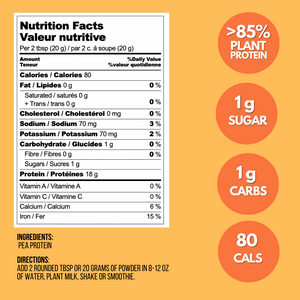 Nutrition Facts
Valeur nutritive
Per 2 tbsp (20 g) / par 2 c. à soupe (20 g)

| Amount Teneur | %Daily Value %valeur quotidienne |
|---|---|
| Calories / Calories 80 | |
| Fat / Lipides 0 g | 0 % |
| Saturated / saturés 0 g + Trans / trans 0 g | 0 % |
| Cholesterol / Cholestérol 0 mg | 0 % |
| Sodium / Sodium 70 mg | 3 % |
| Potassium / Potassium 70 mg | 2 % |
| Carbohydrate / Glucides 1 g | 0 % |
| Fibre / Fibres 0 g | 0 % |
| Sugars / Sucres 1 g | |
| Protein / Protéines 18 g | |
| Vitamin A / Vitamine A | 0 % |
| Vitamin C / Vitamine C | 0 % |
| Calcium / Calcium | 6 % |
| Iron / Fer | 15 % |

INGREDIENTS:
PEA PROTEIN

DIRECTIONS:
ADD 2 ROUNDED TBSP OR 20 GRAMS OF POWDER IN 8-12 OZ OF WATER, PLANT MILK, SHAKE OR SMOOTHIE.

>85% PLANT PROTEIN

1g SUGAR

1g CARBS

80 CALS